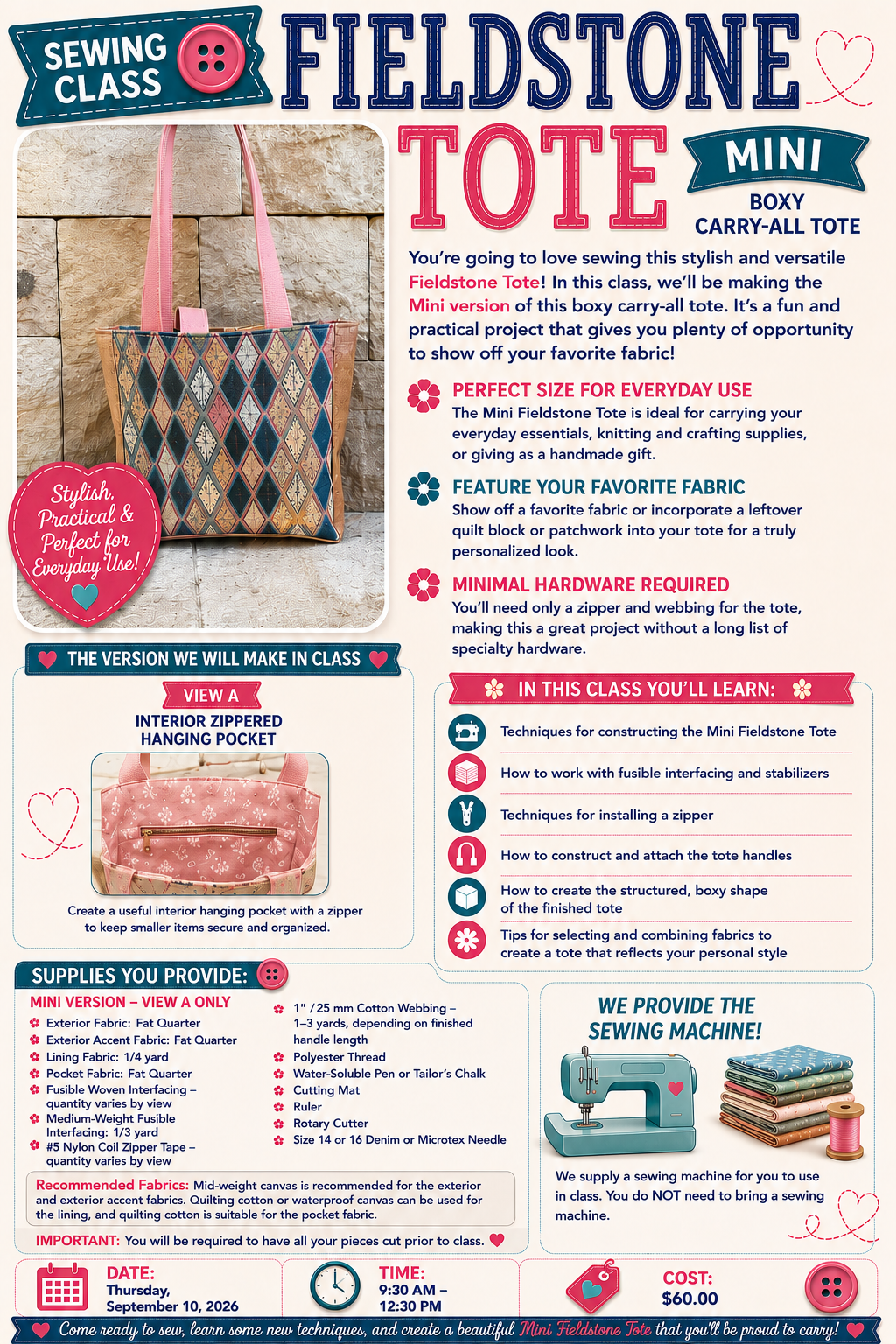 SEWING CLASS

FIELDSTONE

TOTE

MINI

BOXY CARRY-ALL TOTE

Stylish, Practical & Perfect for Everyday Use!

You're going to love sewing this stylish and versatile Fieldstone Tote! In this class, we'll be making the Mini version of this boxy carry-all tote. It's a fun and practical project that gives you plenty of opportunity to show off your favorite fabric!

PERFECT SIZE FOR EVERYDAY USE
The Mini Fieldstone Tote is ideal for carrying your everyday essentials, knitting and crafting supplies, or giving as a handmade gift.

FEATURE YOUR FAVORITE FABRIC
Show off a favorite fabric or incorporate a leftover quilt block or patchwork into your tote for a truly personalized look.

MINIMAL HARDWARE REQUIRED
You'll need only a zipper and webbing for the tote, making this a great project without a long list of specialty hardware.

THE VERSION WE WILL MAKE IN CLASS

VIEW A
INTERIOR ZIPPERED HANGING POCKET

Create a useful interior hanging pocket with a zipper to keep smaller items secure and organized.

IN THIS CLASS YOU'LL LEARN:

Techniques for constructing the Mini Fieldstone Tote

How to work with fusible interfacing and stabilizers

Techniques for installing a zipper

How to construct and attach the tote handles

How to create the structured, boxy shape of the finished tote

Tips for selecting and combining fabrics to create a tote that reflects your personal style

SUPPLIES YOU PROVIDE:

MINI VERSION – VIEW A ONLY
• Exterior Fabric: Fat Quarter
• Exterior Accent Fabric: Fat Quarter
• Lining Fabric: 1/4 yard
• Pocket Fabric: Fat Quarter
• Fusible Woven Interfacing – quantity varies by view
• Medium-Weight Fusible Interfacing: 1/3 yard
• #5 Nylon Coil Zipper Tape – quantity varies by view
• 1" / 25 mm Cotton Webbing – 1–3 yards, depending on finished handle length
• Polyester Thread
• Water-Soluble Pen or Tailor's Chalk
• Cutting Mat
• Ruler
• Rotary Cutter
• Size 14 or 16 Denim or Microtex Needle

Recommended Fabrics: Mid-weight canvas is recommended for the exterior and exterior accent fabrics. Quilting cotton or waterproof canvas can be used for the lining, and quilting cotton is suitable for the pocket fabric.

IMPORTANT: You will be required to have all your pieces cut prior to class.

WE PROVIDE THE SEWING MACHINE!

We supply a sewing machine for you to use in class. You do NOT need to bring a sewing machine.

DATE:
Thursday,
September 10, 2026

TIME:
9:30 AM –
12:30 PM

COST:
$60.00

Come ready to sew, learn some new techniques, and create a beautiful Mini Fieldstone Tote that you'll be proud to carry!